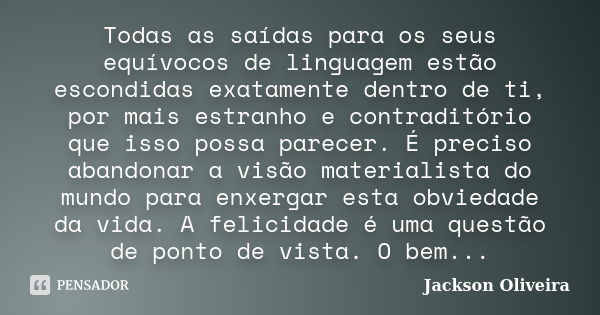 Todas as saídas para os seus equívocos de linguagem estão escondidas exatamente dentro de ti, por mais estranho e contraditório que isso possa parecer. É preciso abandonar a visão materialista do mundo para enxergar esta obviedade da vida. A felicidade é uma questão de ponto de vista. O bem...

PENSADOR

Jackson Oliveira